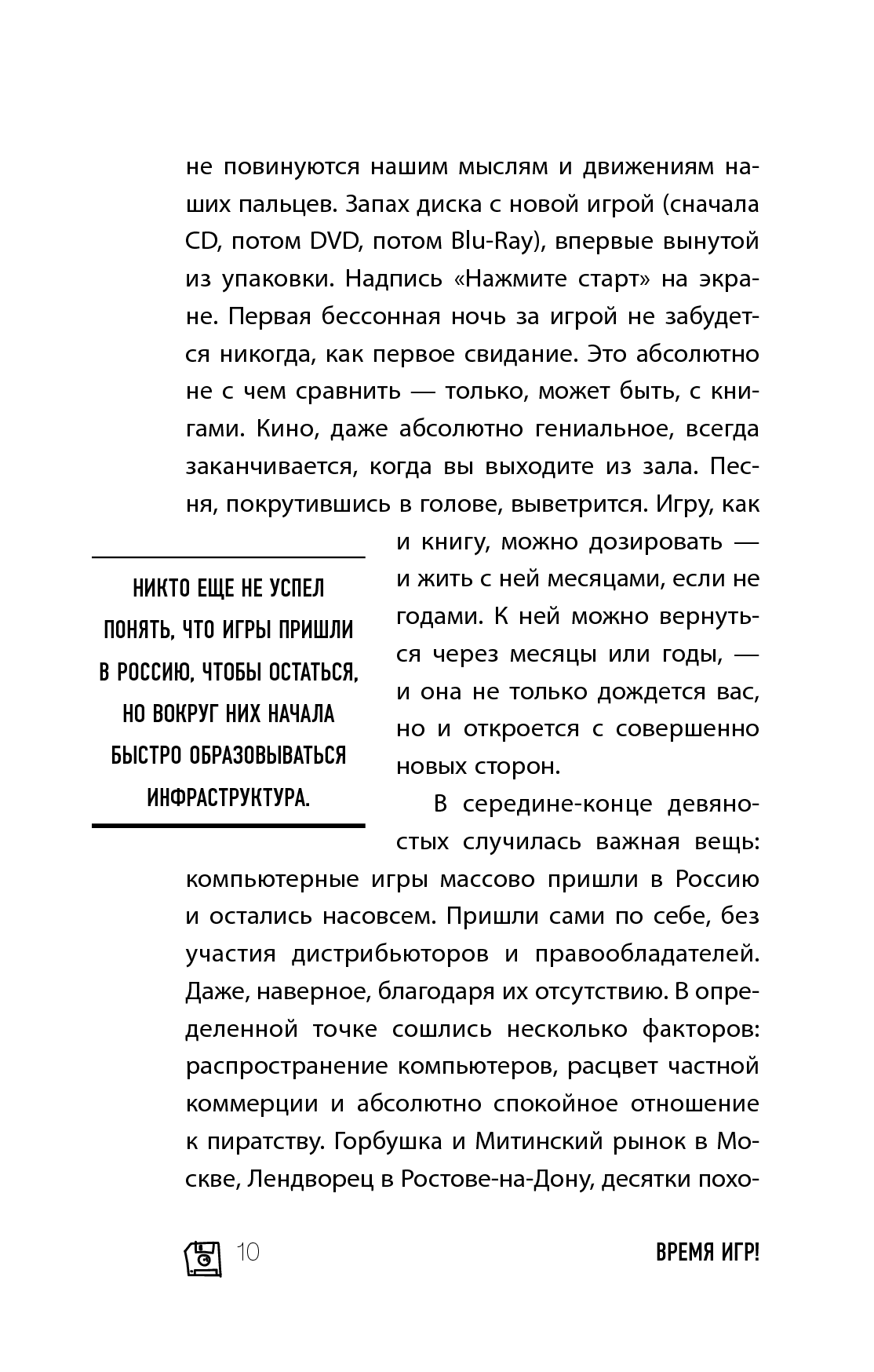 не повинуются нашим мыслям и движениям наших пальцев. Запах диска с новой игрой (сначала CD, потом DVD, потом Blu-Ray), впервые вынутой из упаковки. Надпись «Нажмите старт» на экране. Первая бессонная ночь за игрой не забудется никогда, как первое свидание. Это абсолютно не с чем сравнить — только, может быть, с книгами. Кино, даже абсолютно гениальное, всегда заканчивается, когда вы выходите из зала. Песня, покрутившись в голове, выветрится. Игру, как и книгу, можно дозировать — и жить с ней месяцами, если не годами. К ней можно вернуться через месяцы или годы, — и она не только дождется вас, но и откроется с совершенно новых сторон.

НИКТО ЕЩЕ НЕ УСПЕЛ ПОНЯТЬ, ЧТО ИГРЫ ПРИШЛИ В РОССИЮ, ЧТОБЫ ОСТАТЬСЯ, НО ВОКРУГ НИХ НАЧАЛА БЫСТРО ОБРАЗОВЫВАТЬСЯ ИНФРАСТРУКТУРА.

В середине-конце девяностых случилась важная вещь: компьютерные игры массово пришли в Россию и остались насовсем. Пришли сами по себе, без участия дистрибьюторов и правообладателей. Даже, наверное, благодаря их отсутствию. В определенной точке сошлись несколько факторов: распространение компьютеров, расцвет частной коммерции и абсолютно спокойное отношение к пиратству. Горбушка и Митинский рынок в Москве, Лендворец в Ростове-на-Дону, десятки похо-

10

ВРЕМЯ ИГР!